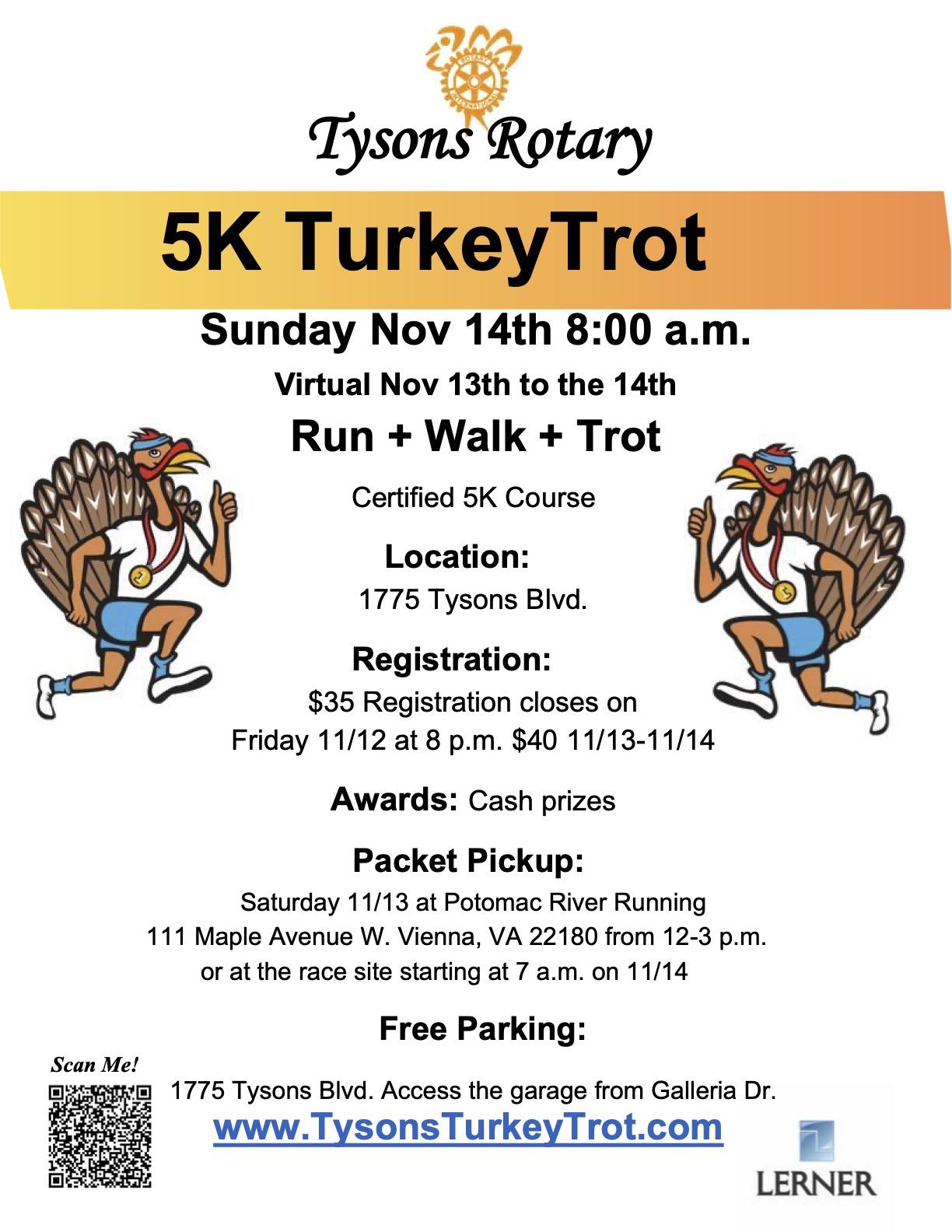 ROTARY INTERNATIONAL

Tysons Rotary

5K TurkeyTrot

Sunday Nov 14th 8:00 a.m.

Virtual Nov 13th to the 14th

Run + Walk + Trot

Certified 5K Course

Location:
1775 Tysons Blvd.

Registration:
$35 Registration closes on Friday 11/12 at 8 p.m. $40 11/13-11/14

Awards: Cash prizes

Packet Pickup:
Saturday 11/13 at Potomac River Running
111 Maple Avenue W. Vienna, VA 22180 from 12-3 p.m.
or at the race site starting at 7 a.m. on 11/14

Free Parking:

Scan Me!

1775 Tysons Blvd. Access the garage from Galleria Dr.

www.TysonsTurkeyTrot.com

LERNER